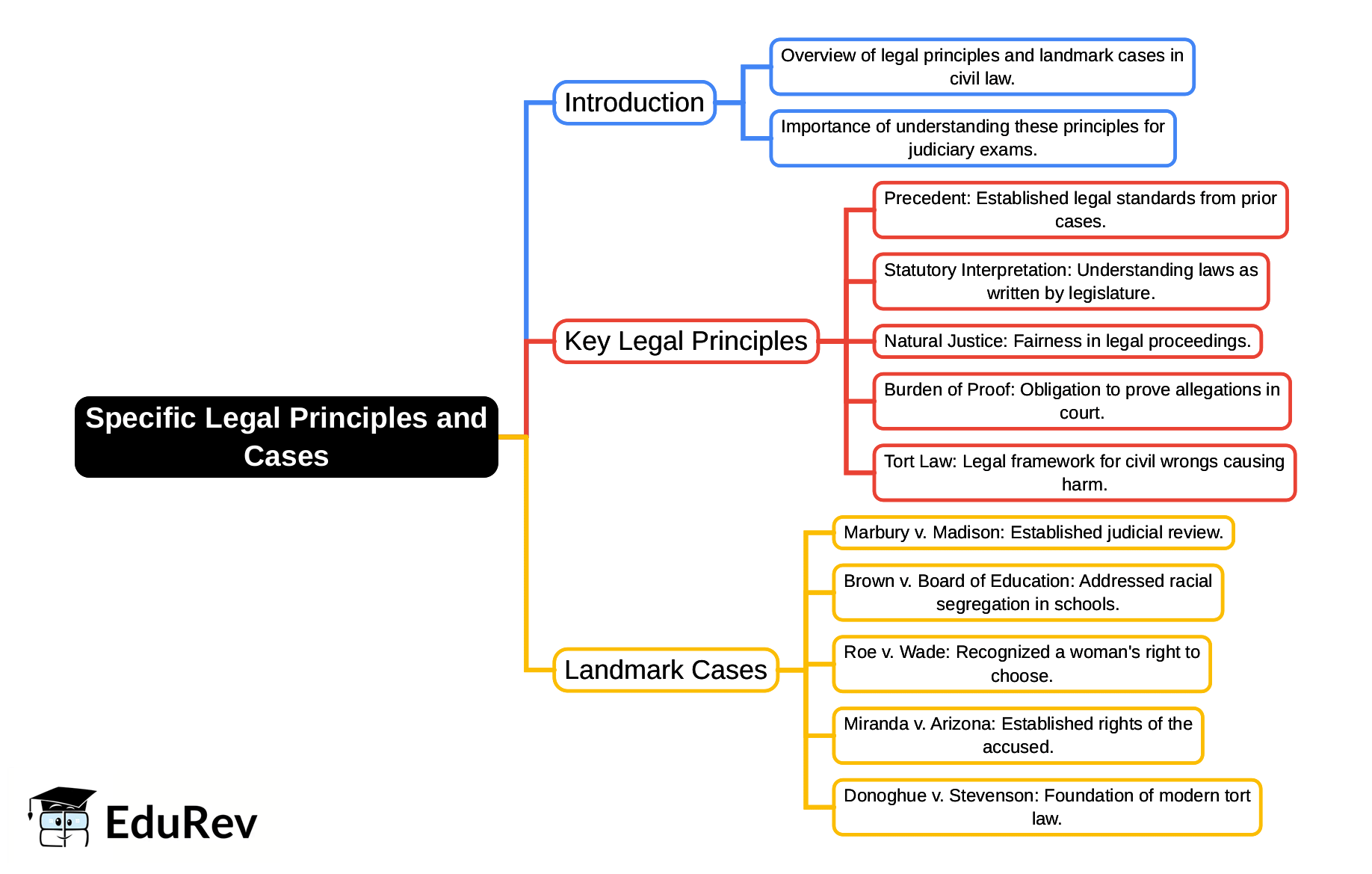 Specific Legal Principles and Cases

Introduction

Overview of legal principles and landmark cases in civil law.

Importance of understanding these principles for judiciary exams.

Key Legal Principles

Precedent: Established legal standards from prior cases.

Statutory Interpretation: Understanding laws as written by legislature.

Natural Justice: Fairness in legal proceedings.

Burden of Proof: Obligation to prove allegations in court.

Tort Law: Legal framework for civil wrongs causing harm.

Landmark Cases

Marbury v. Madison: Established judicial review.

Brown v. Board of Education: Addressed racial segregation in schools.

Roe v. Wade: Recognized a woman's right to choose.

Miranda v. Arizona: Established rights of the accused.

Donoghue v. Stevenson: Foundation of modern tort law.

EduRev